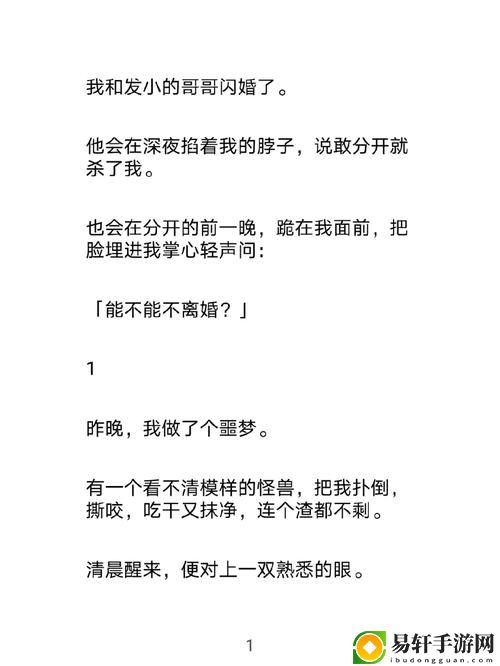 我和发小的哥哥闪婚了。

他会在深夜掐着我的脖子，说敢分开就杀了我。

也会在分开的前一晚，跪在我面前，把脸埋进我掌心轻声问：

「能不能不离婚？」

1

昨晚，我做了个噩梦。

有一个看不清模样的怪兽，把我扑倒，撕咬，吃干又抹净，连个渣都不剩。

清晨醒来，便对上一双熟悉的眼。

1

易轩手游网
ibudongguan.com